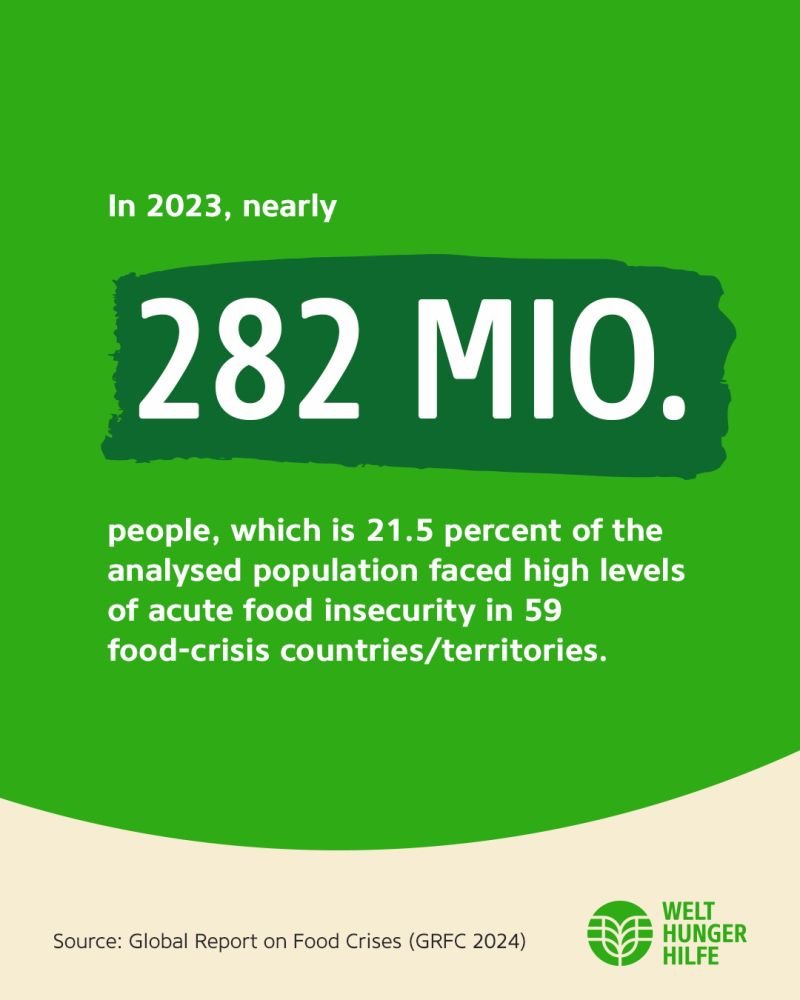 In 2023, nearly

282 MIO.

people, which is 21.5 percent of the analysed population faced high levels of acute food insecurity in 59 food-crisis countries/territories.

Source: Global Report on Food Crises (GRFC 2024)

WELT HUNGER HILFE